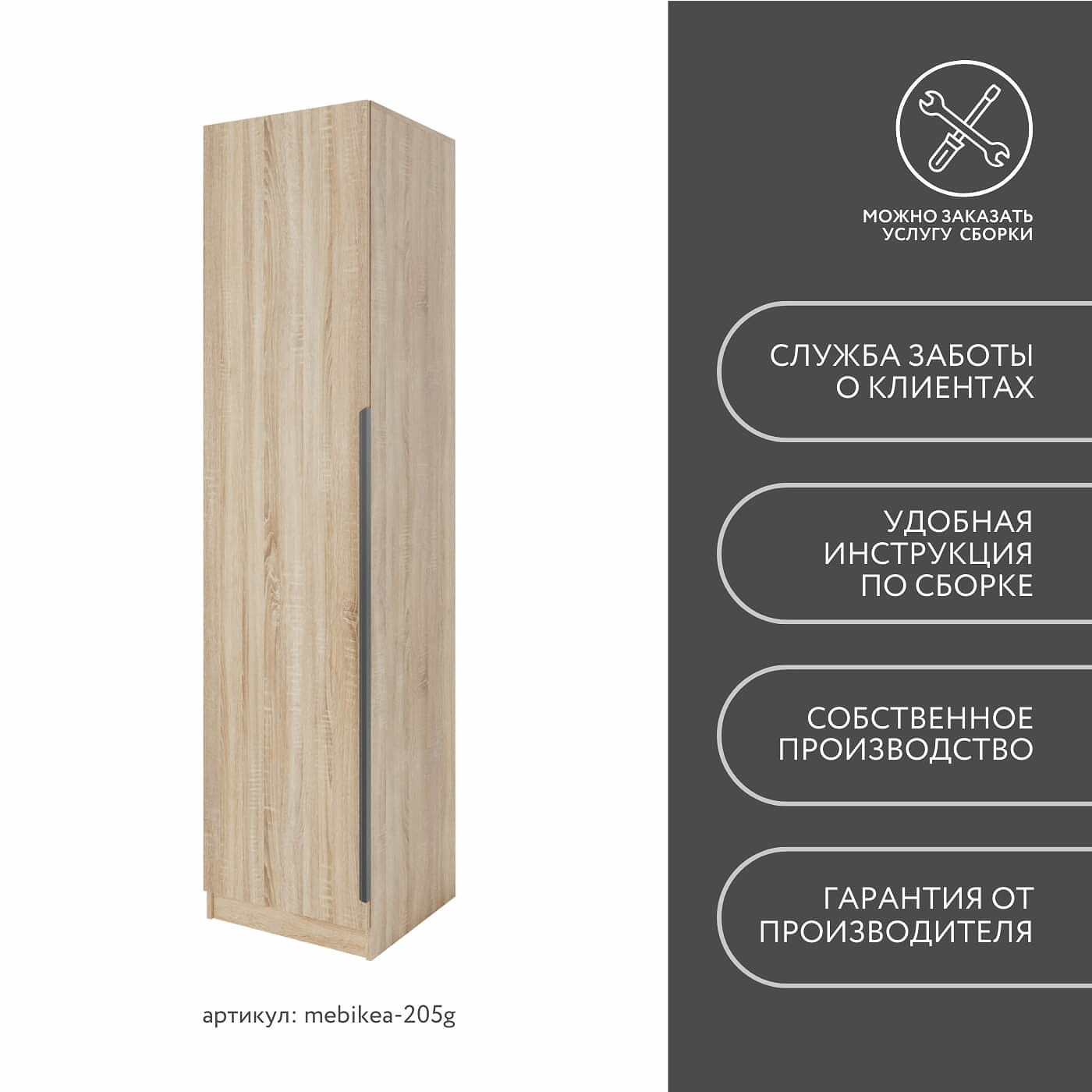 артикул: mebikea-205g

МОЖНО ЗАКАЗАТЬ
УСЛУГУ СБОРКИ

СЛУЖБА ЗАБОТЫ
О КЛИЕНТАХ

УДОБНАЯ
ИНСТРУКЦИЯ
ПО СБОРКЕ

СОБСТВЕННОЕ
ПРОИЗВОДСТВО

ГАРАНТИЯ ОТ
ПРОИЗВОДИТЕЛЯ